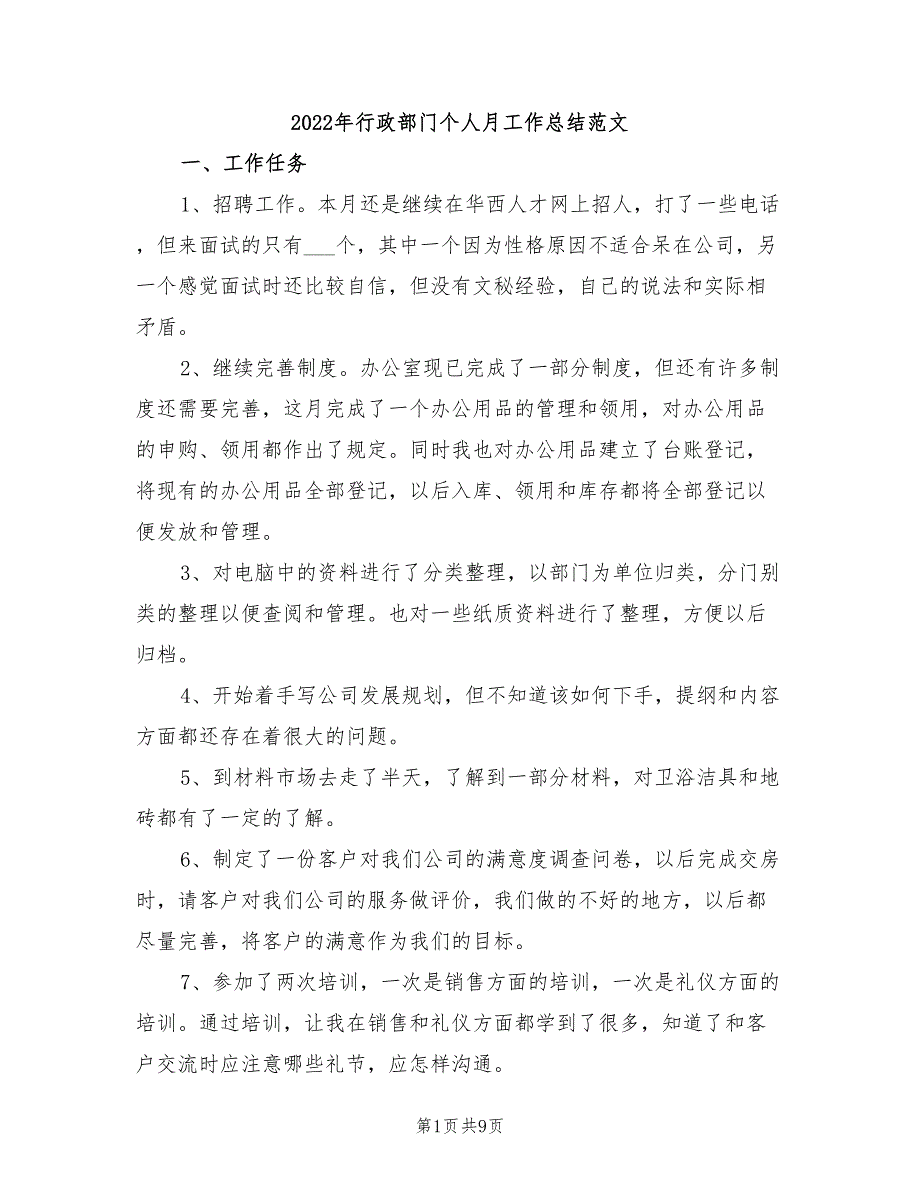 2022年行政部门个人月工作总结范文

一、工作任务

1、招聘工作。本月还是继续在华西人才网上招人，打了一些电话，但来面试的只有___个，其中一个因为性格原因不适合呆在公司，另一个感觉面试时还比较自信，但没有文秘经验，自己的说法和实际相矛盾。

2、继续完善制度。办公室现已完成了一部分制度，但还有许多制度还需要完善，这月完成了一个办公用品的管理和领用，对办公用品的申购、领用都作出了规定。同时我也对办公用品建立了台账登记，将现有的办公用品全部登记，以后入库、领用和库存都将全部登记以便发放和管理。

3、对电脑中的资料进行了分类整理，以部门为单位归类，分门别类的整理以便查阅和管理。也对一些纸质资料进行了整理，方便以后归档。

4、开始着手写公司发展规划，但不知道该如何下手，提纲和内容方面都还存在着很大的问题。

5、到材料市场去走了半天，了解到一部分材料，对卫浴洁具和地砖都有了一定的了解。

6、制定了一份客户对我们公司的满意度调查问卷，以后完成交房时，请客户对我们公司的服务做评价，我们做的不好的地方，以后都尽量完善，将客户的满意作为我们的目标。

7、参加了两次培训，一次是销售方面的培训，一次是礼仪方面的培训。通过培训，让我在销售和礼仪方面都学到了很多，知道了和客户交流时应注意哪些礼节，应怎样沟通。

第1页 共9页